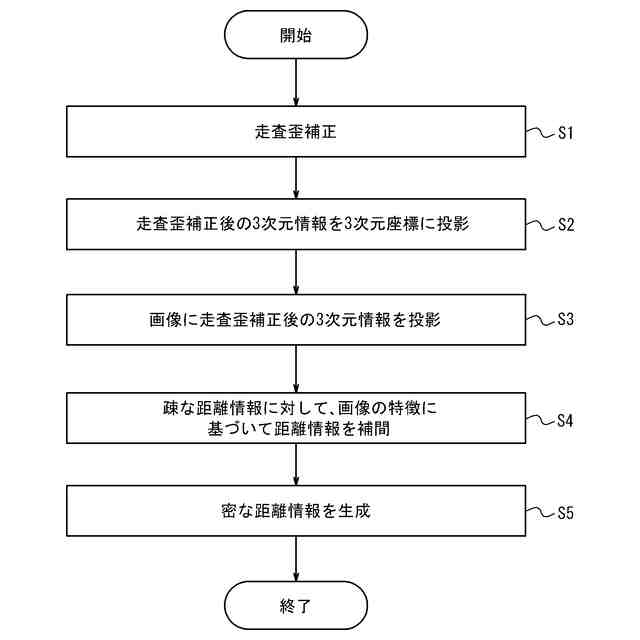 開始

走査歪補正

S1

走査歪補正後の3次元情報を3次元座標に投影

S2

画像に走査歪補正後の3次元情報を投影

S3

疎な距離情報に対して、画像の特徴に基づいて距離情報を補間

S4

密な距離情報を生成

S5

終了